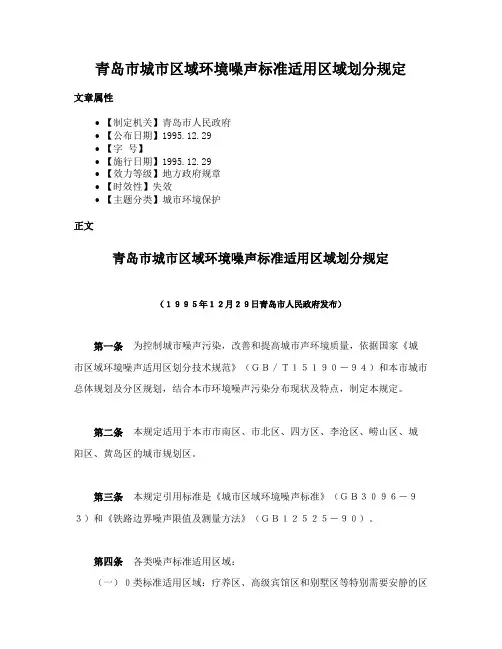 青岛市城市区域环境噪声标准适用区域划分规定

文章属性

• 【制定机关】青岛市人民政府
• 【公布日期】1995.12.29
• 【字 号】
• 【施行日期】1995.12.29
• 【效力等级】地方政府规章
• 【时效性】失效
• 【主题分类】城市环境保护

正文

青岛市城市区域环境噪声标准适用区域划分规定

（１９９５年１２月２９日青岛市人民政府发布）

第一条 为控制城市噪声污染，改善和提高城市声环境质量，依据国家《城市区域环境噪声适用区划分技术规范》（ＧＢ／Ｔ１５１９０－９４）和本市城市总体规划及分区规划，结合本市环境噪声污染分布现状及特点，制定本规定。

第二条 本规定适用于本市市南区、市北区、四方区、李沧区、崂山区、城阳区、黄岛区的城市规划区。

第三条 本规定引用标准是《城市区域环境噪声标准》（ＧＢ３０９６－９３）和《铁路边界噪声限值及测量方法》（ＧＢ１２５２５－９０）。

第四条 各类噪声标准适用区域：

（一）０类标准适用区域：疗养区、高级宾馆区和别墅区等特别需要安静的区